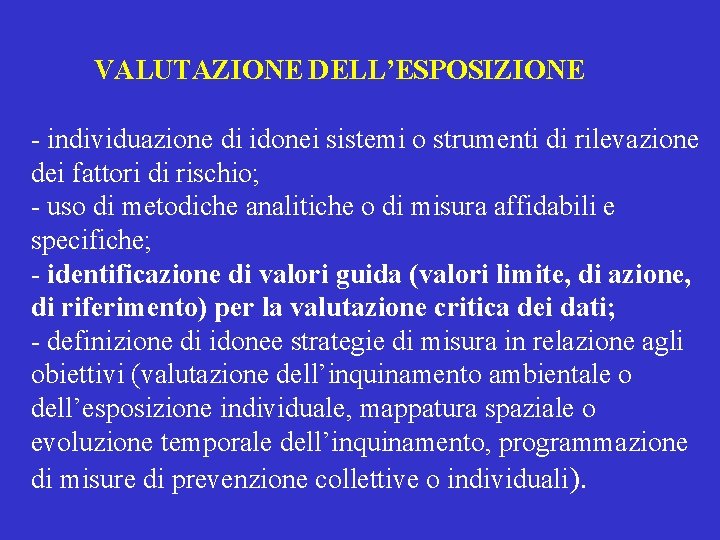 VALUTAZIONE DELL'ESPOSIZIONE

- individuazione di idonei sistemi o strumenti di rilevazione dei fattori di rischio;
- uso di metodiche analitiche o di misura affidabili e specifiche;
- identificazione di valori guida (valori limite, di azione, di riferimento) per la valutazione critica dei dati;
- definizione di idonee strategie di misura in relazione agli obiettivi (valutazione dell'inquinamento ambientale o dell'esposizione individuale, mappatura spaziale o evoluzione temporale dell'inquinamento, programmazione di misure di prevenzione collettive o individuali).